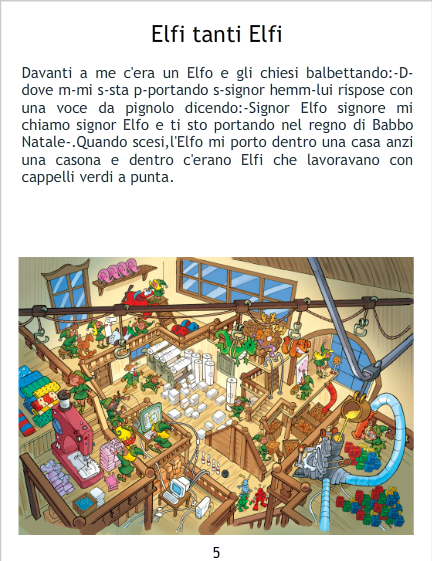 Elfi tanti Elfi

Davanti a me c'era un Elfo e gli chiesi balbettando:-D-dove m-mi s-sta p-portando s-signor hemm-lui rispose con una voce da pignolo dicendo:-Signor Elfo signore mi chiamo signor Elfo e ti sto portando nel regno di Babbo Natale-.Quando scesi,l'Elfo mi porto dentro una casa anzi una casona e dentro c'erano Elfi che lavoravano con cappelli verdi a punta.

5